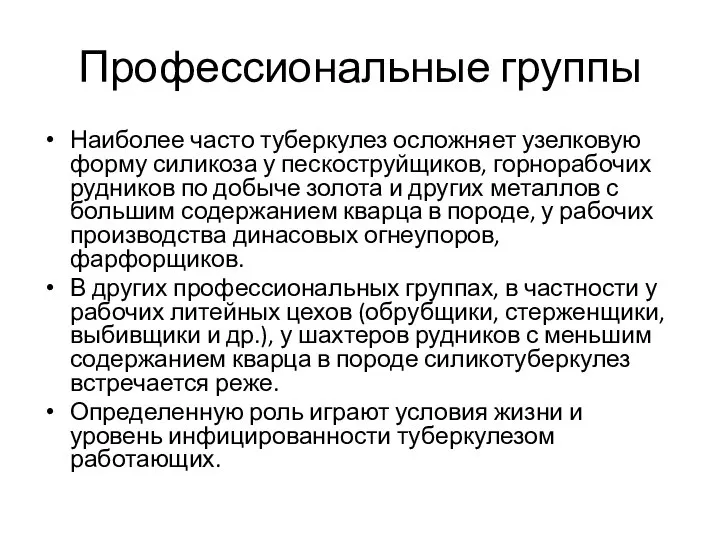 Профессиональные группы

• Наиболее часто туберкулез осложняет узелковую форму силикоза у пескоструйщиков, горнорабочих рудников по добыче золота и других металлов с большим содержанием кварца в породе, у рабочих производства динасовых огнеупоров, фарфорщиков.
• В других профессиональных группах, в частности у рабочих литейных цехов (обрубщики, стерженщики, выбивщики и др.), у шахтеров рудников с меньшим содержанием кварца в породе силикотуберкулез встречается реже.
• Определенную роль играют условия жизни и уровень инфицированности туберкулезом работающих.